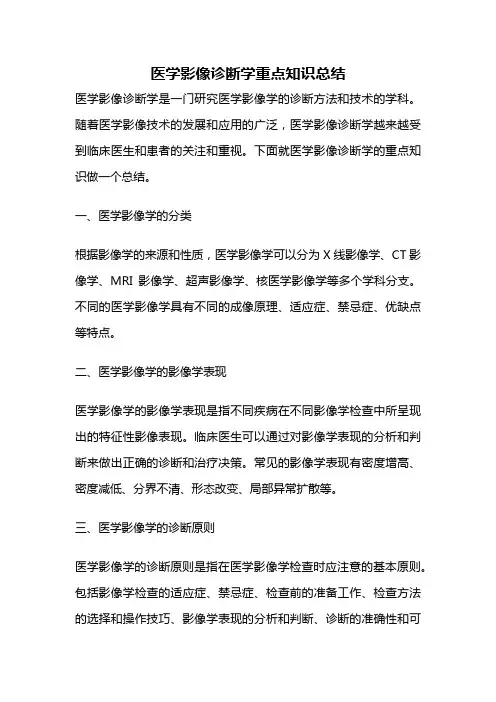 医学影像诊断学重点知识总结

医学影像诊断学是一门研究医学影像学的诊断方法和技术的学科。随着医学影像技术的发展和应用的广泛，医学影像诊断学越来越受到临床医生和患者的关注和重视。下面就医学影像诊断学的重点知识做一个总结。

一、医学影像学的分类

根据影像学的来源和性质，医学影像学可以分为 X 线影像学、CT 影像学、MRI 影像学、超声影像学、核医学影像学等多个学科分支。不同的医学影像学具有不同的成像原理、适应症、禁忌症、优缺点等特点。

二、医学影像学的影像学表现

医学影像学的影像学表现是指不同疾病在不同影像学检查中所呈现出的特征性影像表现。临床医生可以通过对影像学表现的分析和判断来做出正确的诊断和治疗决策。常见的影像学表现有密度增高、密度减低、分界不清、形态改变、局部异常扩散等。

三、医学影像学的诊断原则

医学影像学的诊断原则是指在医学影像学检查时应注意的基本原则。包括影像学检查的适应症、禁忌症、检查前的准备工作、检查方法的选择和操作技巧、影像学表现的分析和判断、诊断的准确性和可